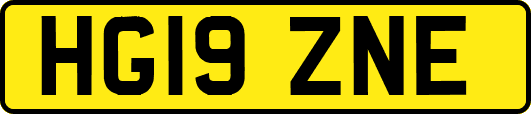 HG19 ZNE